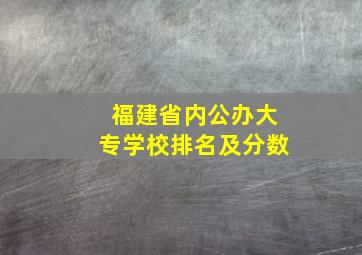 福建省内公办大专学校排名及分数